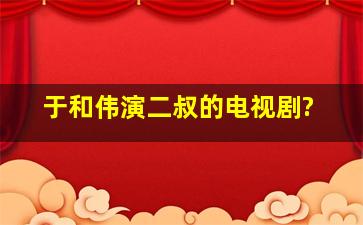 于和伟演二叔的电视剧?